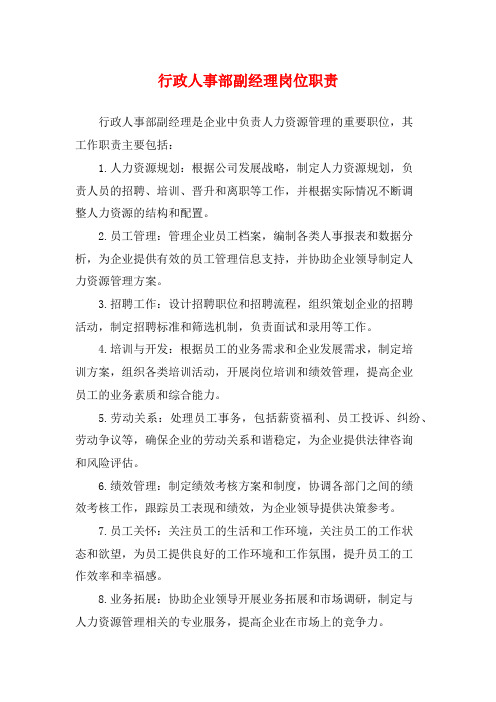 行政人事部副经理岗位职责

行政人事部副经理是企业中负责人力资源管理的重要职位，其工作职责主要包括：

1.人力资源规划：根据公司发展战略，制定人力资源规划，负责人员的招聘、培训、晋升和离职等工作，并根据实际情况不断调整人力资源的结构和配置。

2.员工管理：管理企业员工档案，编制各类人事报表和数据分析，为企业提供有效的员工管理信息支持，并协助企业领导制定人力资源管理方案。

3.招聘工作：设计招聘职位和招聘流程，组织策划企业的招聘活动，制定招聘标准和筛选机制，负责面试和录用等工作。

4.培训与开发：根据员工的业务需求和企业发展需求，制定培训方案，组织各类培训活动，开展岗位培训和绩效管理，提高企业员工的业务素质和综合能力。

5.劳动关系：处理员工事务，包括薪资福利、员工投诉、纠纷、劳动争议等，确保企业的劳动关系和谐稳定，为企业提供法律咨询和风险评估。

6.绩效管理：制定绩效考核方案和制度，协调各部门之间的绩效考核工作，跟踪员工表现和绩效，为企业领导提供决策参考。

7.员工关怀：关注员工的生活和工作环境，关注员工的工作状态和欲望，为员工提供良好的工作环境和工作氛围，提升员工的工作效率和幸福感。

8.业务拓展：协助企业领导开展业务拓展和市场调研，制定与人力资源管理相关的专业服务，提高企业在市场上的竞争力。